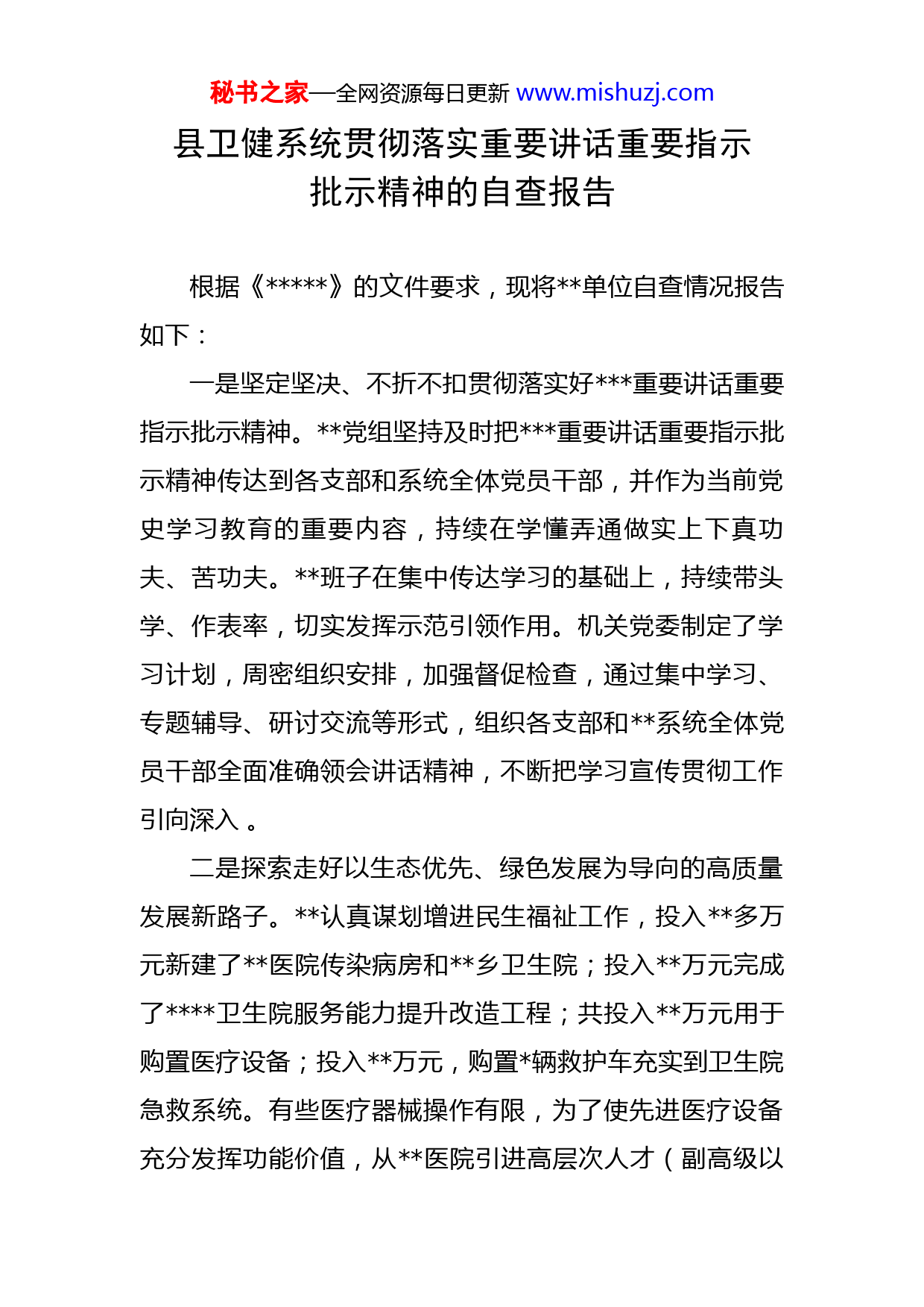 秘书之家—全网资源每日更新 www.mishuzj.com

县卫健系统贯彻落实重要讲话重要指示批示精神的自查报告

根据《*****》的文件要求，现将**单位自查情况报告如下：

一是坚定坚决、不折不扣贯彻落实好***重要讲话重要指示批示精神。**党组坚持及时把***重要讲话重要指示批示精神传达到各支部和系统全体党员干部，并作为当前党史学习教育的重要内容，持续在学懂弄通做实上下真功夫、苦功夫。**班子在集中传达学习的基础上，持续带头学、作表率，切实发挥示范引领作用。机关党委制定了学习计划，周密组织安排，加强督促检查，通过集中学习、专题辅导、研讨交流等形式，组织各支部和**系统全体党员干部全面准确领会讲话精神，不断把学习宣传贯彻工作引向深入 。

二是探索走好以生态优先、绿色发展为导向的高质量发展新路子。**认真谋划增进民生福祉工作，投入**多万元新建了**医院传染病房和**乡卫生院；投入**万元完成了****卫生院服务能力提升改造工程；共投入**万元用于购置医疗设备；投入**万元，购置*辆救护车充实到卫生院急救系统。有些医疗器械操作有限，为了使先进医疗设备充分发挥功能价值，从**医院引进高层次人才（副高级以